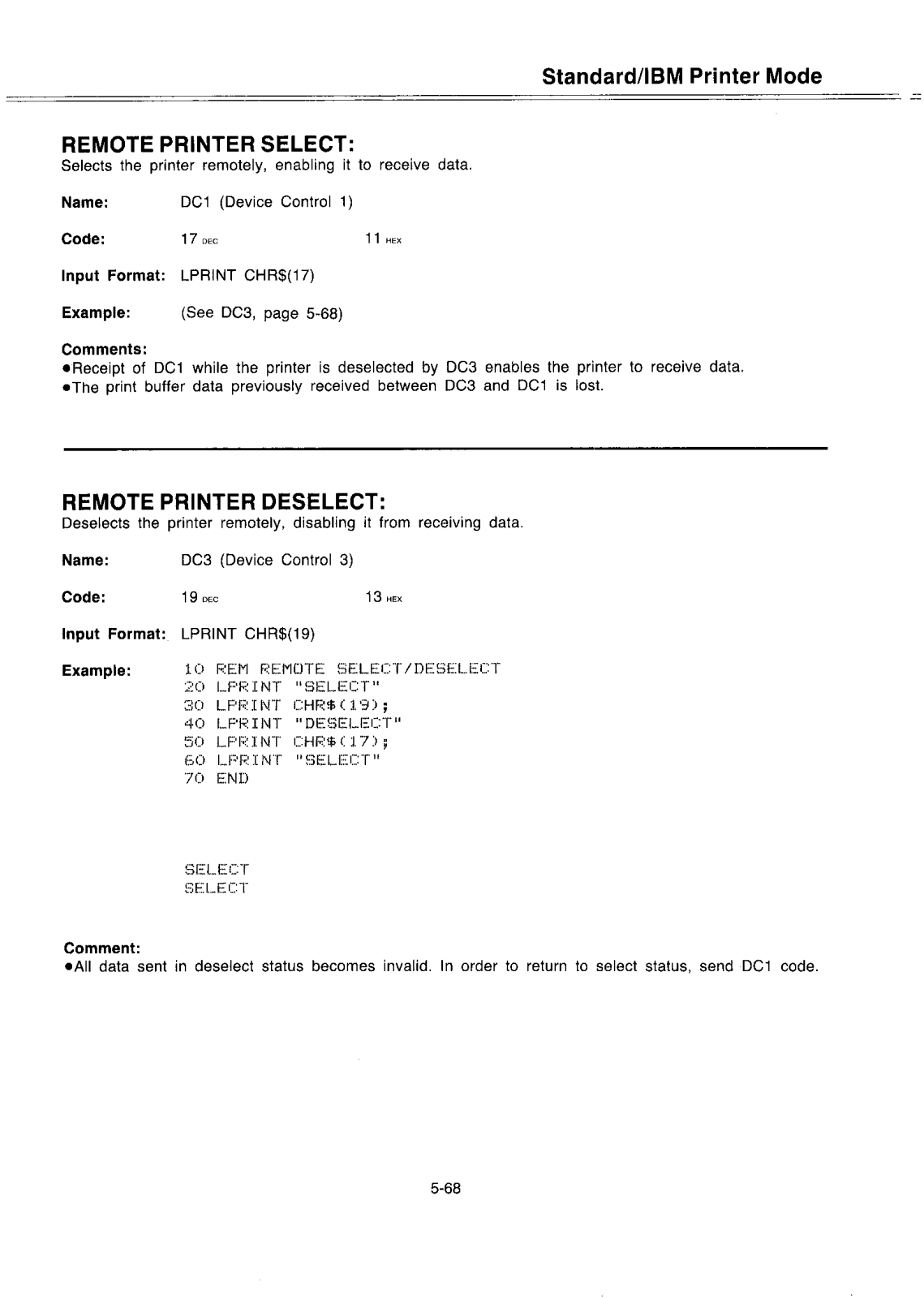 Standard/IBM Printer Mode

REMOTE PRINTER SELECT:
Selects the printer remotely, enabling it to receive data.

Name: DC1 (Device Control 1)

Code: 17 DEC 11 HEX

Input Format: LPRINT CHR$(17)

Example: (See DC3, page 5-68)

Comments:
•Receipt of DC1 while the printer is deselected by DC3 enables the printer to receive data.
•The print buffer data previously received between DC3 and DC1 is lost.

REMOTE PRINTER DESELECT:
Deselects the printer remotely, disabling it from receiving data.

Name: DC3 (Device Control 3)

Code: 19 DEC 13 HEX

Input Format: LPRINT CHR$(19)

Example: 10 REM REMOTE SELECT/DESELECT
20 LPRINT "SELECT"
30 LPRINT CHR$(19);
40 LPRINT "DESELECT"
50 LPRINT CHR$(17);
60 LPRINT "SELECT"
70 END

SELECT
SELECT

Comment:
•All data sent in deselect status becomes invalid. In order to return to select status, send DC1 code.

5-68